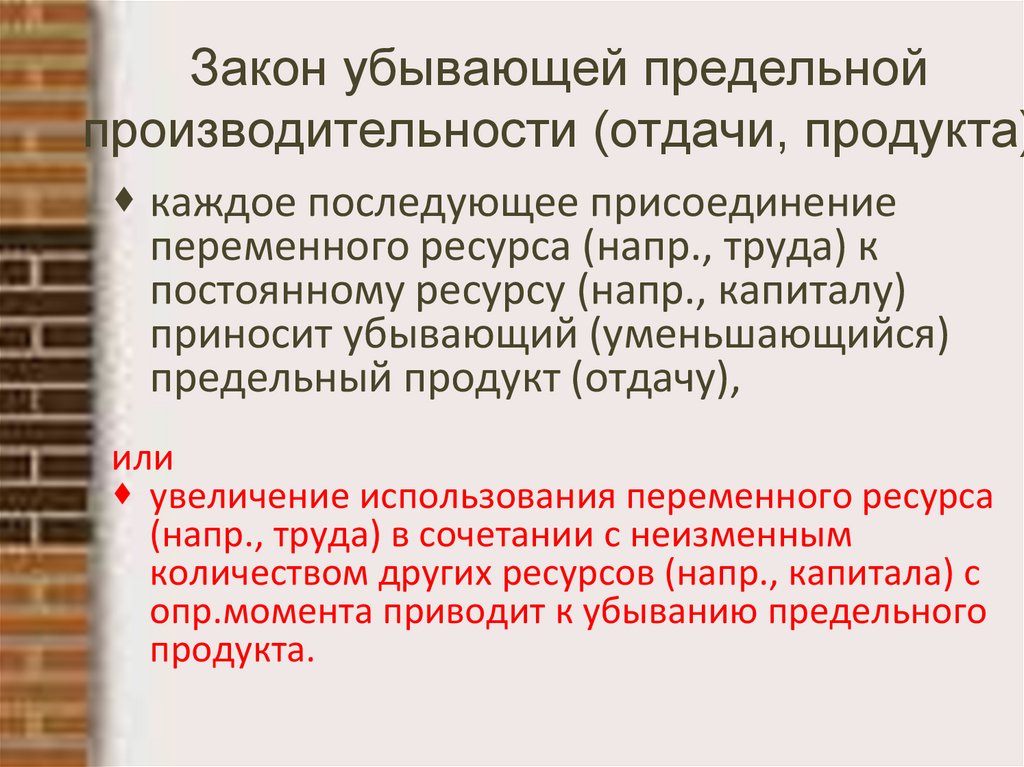 Закон убывающей предельной производительности (отдачи, продукта)

♦ каждое последующее присоединение переменного ресурса (напр., труда) к постоянному ресурсу (напр., капиталу) приносит убывающий (уменьшающийся) предельный продукт (отдачу),

или

♦ увеличение использования переменного ресурса (напр., труда) в сочетании с неизменным количеством других ресурсов (напр., капитала) с опр.момента приводит к убыванию предельного продукта.